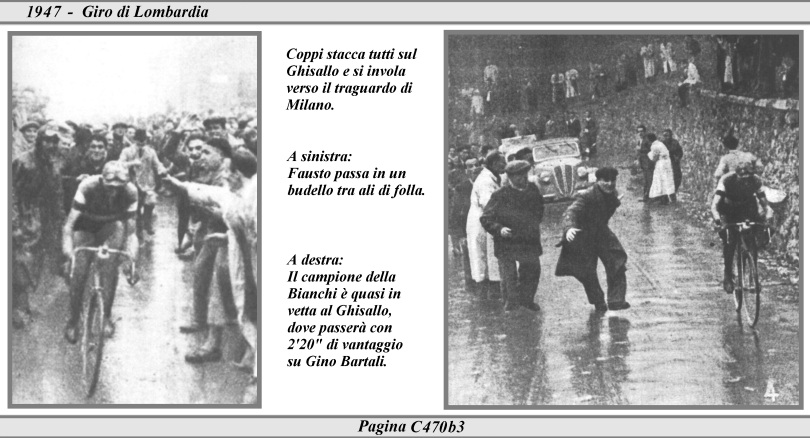 1947 - Giro di Lombardia

Coppi stacca tutti sul Ghisallo e si invola verso il traguardo di Milano.

A sinistra:
Fausto passa in un budello tra ali di folla.

A destra:
Il campione della Bianchi è quasi in vetta al Ghisallo, dove passerà con 2'20" di vantaggio su Gino Bartali.

4

Pagina C470b3